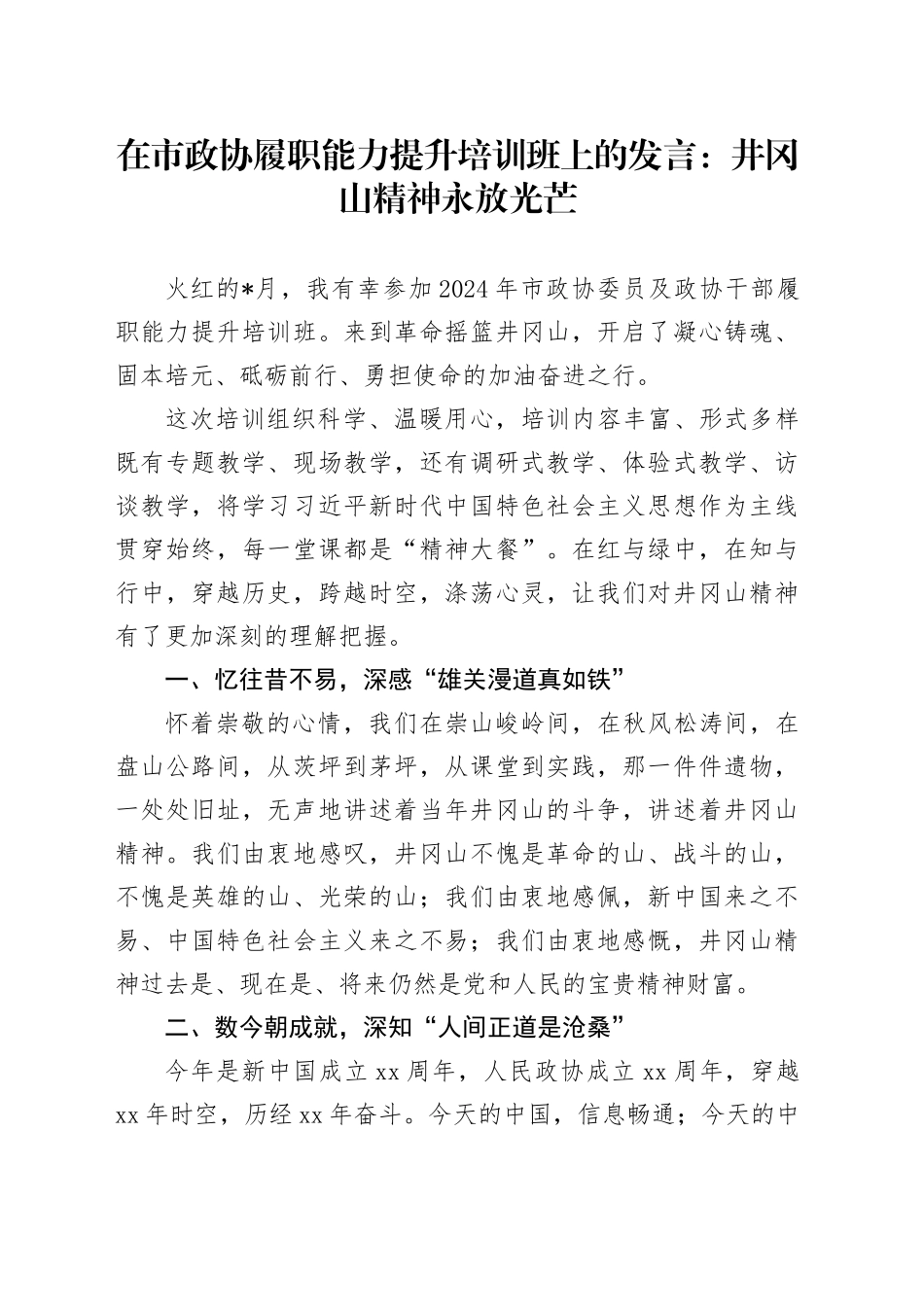 在市政协履职能力提升培训班上的发言：井冈山精神永放光芒

火红的*月，我有幸参加2024年市政协委员及政协干部履职能力提升培训班。来到革命摇篮井冈山，开启了凝心铸魂、固本培元、砥砺前行、勇担使命的加油奋进之行。

这次培训组织科学、温暖用心，培训内容丰富、形式多样既有专题教学、现场教学，还有调研式教学、体验式教学、访谈教学，将学习习近平新时代中国特色社会主义思想作为主线贯穿始终，每一堂课都是“精神大餐”。在红与绿中，在知与行中，穿越历史，跨越时空，涤荡心灵，让我们对井冈山精神有了更加深刻的理解把握。

一、忆往昔不易，深感“雄关漫道真如铁”

怀着崇敬的心情，我们在崇山峻岭间，在秋风松涛间，在盘山公路间，从茨坪到茅坪，从课堂到实践，那一件件遗物，一处处旧址，无声地讲述着当年井冈山的斗争，讲述着井冈山精神。我们由衷地感叹，井冈山不愧是革命的山、战斗的山，不愧是英雄的山、光荣的山；我们由衷地感佩，新中国来之不易、中国特色社会主义来之不易；我们由衷地感慨，井冈山精神过去是、现在是、将来仍然是党和人民的宝贵精神财富。

二、数今朝成就，深知“人间正道是沧桑”

今年是新中国成立xx周年，人民政协成立xx周年，穿越xx年时空，历经xx年奋斗。今天的中国，信息畅通；今天的中